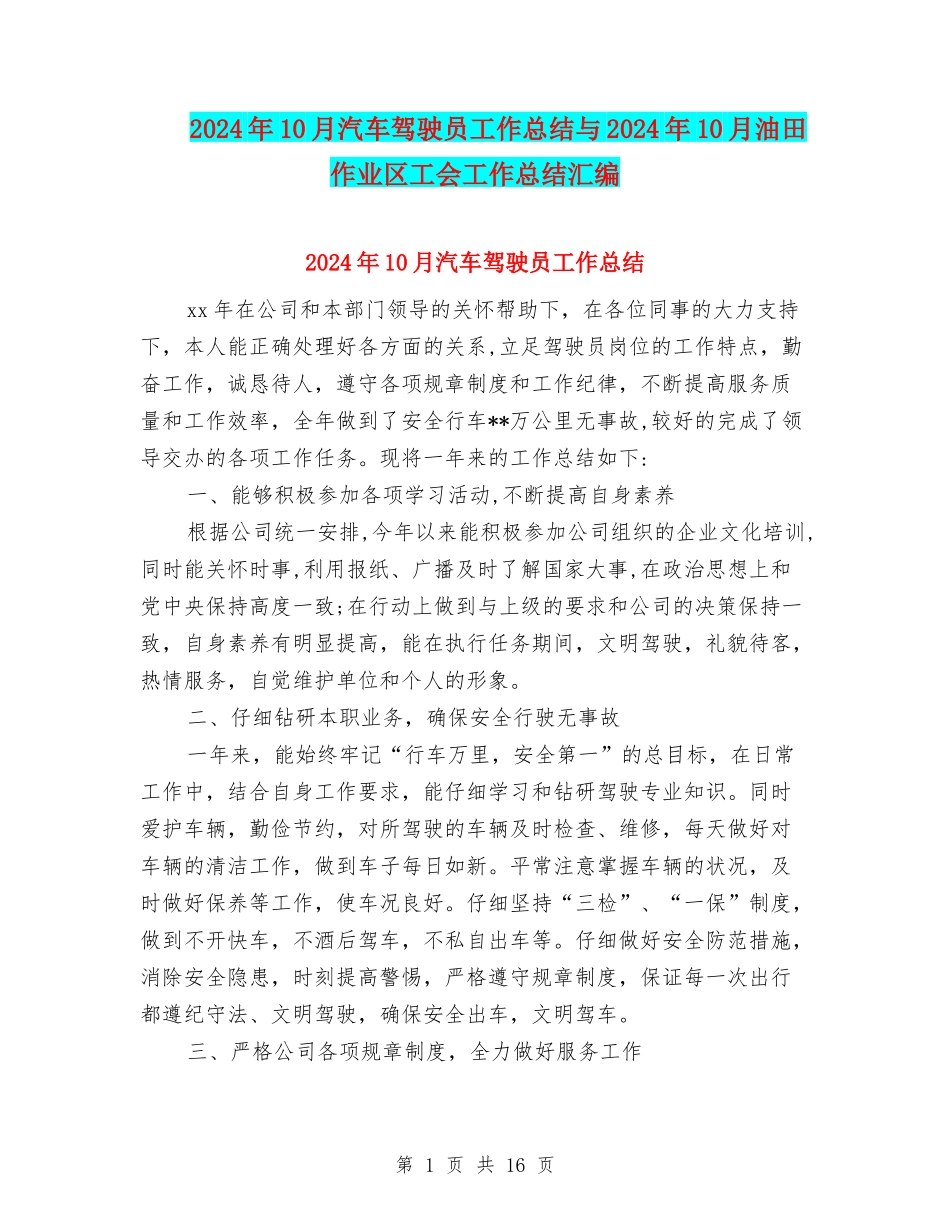 2024年10月汽车驾驶员工作总结与2024年10月油田作业区工会工作总结汇编

2024年10月汽车驾驶员工作总结

xx年在公司和本部门领导的关怀帮助下，在各位同事的大力支持下，本人能正确处理好各方面的关系,立足驾驶员岗位的工作特点，勤奋工作，诚恳待人，遵守各项规章制度和工作纪律，不断提高服务质量和工作效率，全年做到了安全行车**万公里无事故,较好的完成了领导交办的各项工作任务。现将一年来的工作总结如下:

一、能够积极参加各项学习活动,不断提高自身素养

根据公司统一安排,今年以来能积极参加公司组织的企业文化培训,同时能关怀时事,利用报纸、广播及时了解国家大事,在政治思想上和党中央保持高度一致;在行动上做到与上级的要求和公司的决策保持一致，自身素养有明显提高，能在执行任务期间，文明驾驶，礼貌待客，热情服务，自觉维护单位和个人的形象。

二、仔细钻研本职业务，确保安全行驶无事故

一年来，能始终牢记“行车万里，安全第一”的总目标，在日常工作中，结合自身工作要求，能仔细学习和钻研驾驶专业知识。同时爱护车辆，勤俭节约，对所驾驶的车辆及时检查、维修，每天做好对车辆的清洁工作，做到车子每日如新。平常注意掌握车辆的状况，及时做好保养等工作，使车况良好。仔细坚持“三检”、“一保”制度，做到不开快车，不酒后驾车，不私自出车等。仔细做好安全防范措施，消除安全隐患，时刻提高警惕，严格遵守规章制度，保证每一次出行都遵纪守法、文明驾驶，确保安全出车，文明驾车。

三、严格公司各项规章制度，全力做好服务工作

第 1 页 共 16 页